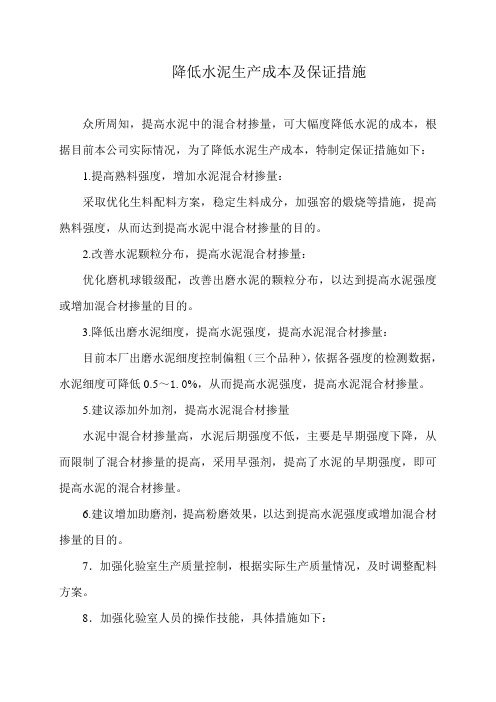 降低水泥生产成本及保证措施

众所周知，提高水泥中的混合材掺量，可大幅度降低水泥的成本，根据目前本公司实际情况，为了降低水泥生产成本，特制定保证措施如下：

1.提高熟料强度，增加水泥混合材掺量：

采取优化生料配料方案，稳定生料成分，加强窑的煅烧等措施，提高熟料强度，从而达到提高水泥中混合材掺量的目的。

2.改善水泥颗粒分布，提高水泥混合材掺量：

优化磨机球锻级配，改善出磨水泥的颗粒分布，以达到提高水泥强度或增加混合材掺量的目的。

3.降低出磨水泥细度，提高水泥强度，提高水泥混合材掺量：

目前本厂出磨水泥细度控制偏粗（三个品种），依据各强度的检测数据，水泥细度可降低 0.5～1.0%，从而提高水泥强度，提高水泥混合材掺量。

5.建议添加外加剂，提高水泥混合材掺量

水泥中混合材掺量高，水泥后期强度不低，主要是早期强度下降，从而限制了混合材掺量的提高，采用早强剂，提高了水泥的早期强度，即可提高水泥的混合材掺量。

6.建议增加助磨剂，提高粉磨效果，以达到提高水泥强度或增加混合材掺量的目的。

7．加强化验室生产质量控制，根据实际生产质量情况，及时调整配料方案。

8．加强化验室人员的操作技能，具体措施如下：